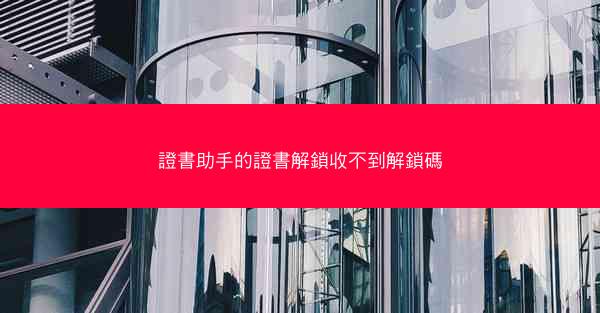 證書助手的證書解鎖收不到解鎖碼